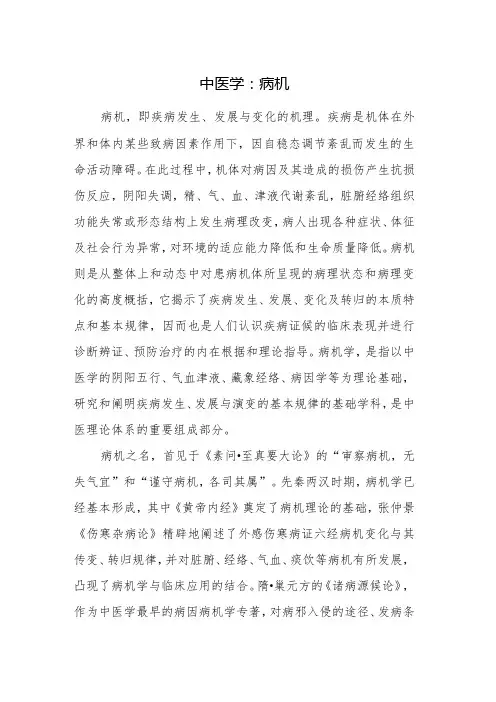 中医学：病机

病机，即疾病发生、发展与变化的机理。疾病是机体在外界和体内某些致病因素作用下，因自稳态调节紊乱而发生的生命活动障碍。在此过程中，机体对病因及其造成的损伤产生抗损伤反应，阴阳失调，精、气、血、津液代谢紊乱，脏腑经络组织功能失常或形态结构上发生病理改变，病人出现各种症状、体征及社会行为异常，对环境的适应能力降低和生命质量降低。病机则是从整体上和动态中对患病机体所呈现的病理状态和病理变化的高度概括，它揭示了疾病发生、发展、变化及转归的本质特点和基本规律，因而也是人们认识疾病证候的临床表现并进行诊断辨证、预防治疗的内在根据和理论指导。病机学，是指以中医学的阴阳五行、气血津液、藏象经络、病因学等为理论基础，研究和阐明疾病发生、发展与演变的基本规律的基础学科，是中医理论体系的重要组成部分。

病机之名，首见于《素问•至真要大论》的“审察病机，无失气宜”和“谨守病机，各司其属”。先秦两汉时期，病机学已经基本形成，其中《黄帝内经》奠定了病机理论的基础，张仲景《伤寒杂病论》精辟地阐述了外感伤寒病证六经病机变化与其传变、转归规律，并对脏腑、经络、气血、痰饮等病机有所发展，凸现了病机学与临床应用的结合。隋•巢元方的《诸病源候论》，作为中医学最早的病因病机学专著，对病邪入侵的途径、发病条